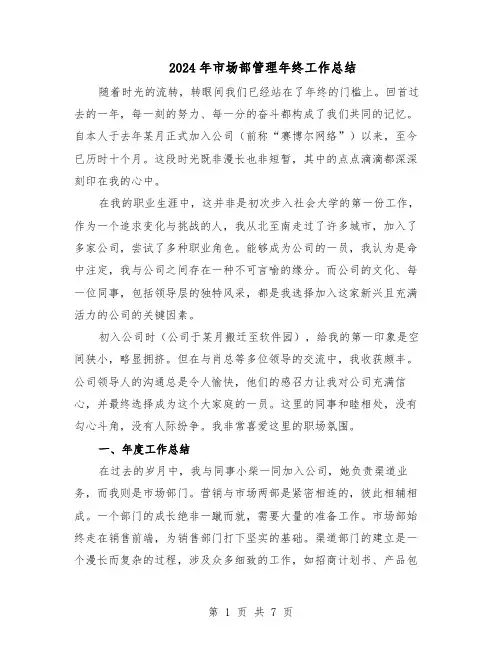 2024年市场部管理年终工作总结

随着时光的流转，转眼间我们已经站在了年终的门槛上。回首过去的一年，每一刻的努力、每一分的奋斗都构成了我们共同的记忆。自本人于去年某月正式加入公司（前称“赛博尔网络”）以来，至今已历时十个月。这段时光既非漫长也非短暂，其中的点点滴滴都深深刻印在我的心中。

在我的职业生涯中，这并非是初次步入社会大学的第一份工作，作为一个追求变化与挑战的人，我从北至南走过了许多城市，加入了多家公司，尝试了多种职业角色。能够成为公司的一员，我认为是命中注定，我与公司之间存在一种不可言喻的缘分。而公司的文化、每一位同事，包括领导层的独特风采，都是我选择加入这家新兴且充满活力的公司的关键因素。

初入公司时（公司于某月搬迁至软件园），给我的第一印象是空间狭小，略显拥挤。但在与肖总等多位领导的交流中，我收获颇丰。公司领导人的沟通总是令人愉快，他们的感召力让我对公司充满信心，并最终选择成为这个大家庭的一员。这里的同事和睦相处，没有勾心斗角，没有人际纷争。我非常喜爱这里的职场氛围。

一、年度工作总结

在过去的岁月中，我与同事小柴一同加入公司，她负责渠道业务，而我则是市场部门。营销与市场两部是紧密相连的，彼此相辅相成。一个部门的成长绝非一蹴而就，需要大量的准备工作。市场部始终走在销售前端，为销售部门打下坚实的基础。渠道部门的建立是一个漫长而复杂的过程，涉及众多细致的工作，如招商计划书、产品包

第 1 页 共 7 页